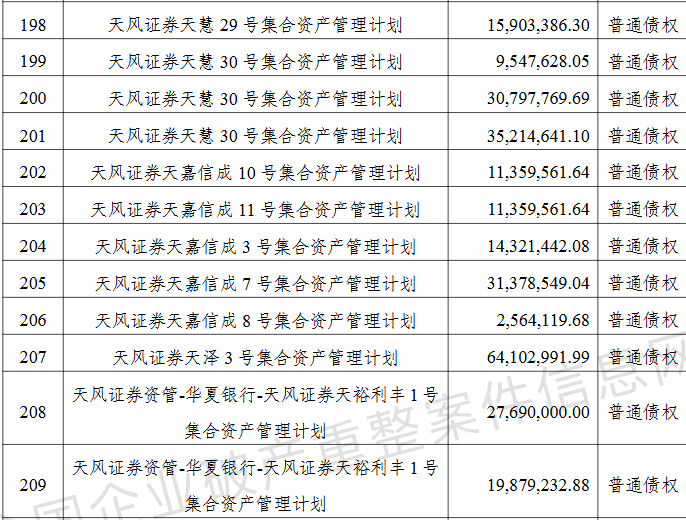 | 198 | 天风证券天慧 29 号集合资产管理计划 | 15,903,386.30 | 普通债权 |
|---|---|---|---|
| 199 | 天风证券天慧 30 号集合资产管理计划 | 9,547,628.05 | 普通债权 |
| 200 | 天风证券天慧 30 号集合资产管理计划 | 30,797,769.69 | 普通债权 |
| 201 | 天风证券天慧 30 号集合资产管理计划 | 35,214,641.10 | 普通债权 |
| 202 | 天风证券天嘉信成 10 号集合资产管理计划 | 11,359,561.64 | 普通债权 |
| 203 | 天风证券天嘉信成 11 号集合资产管理计划 | 11,359,561.64 | 普通债权 |
| 204 | 天风证券天嘉信成 3 号集合资产管理计划 | 14,321,442.08 | 普通债权 |
| 205 | 天风证券天嘉信成 7 号集合资产管理计划 | 31,378,549.04 | 普通债权 |
| 206 | 天风证券天嘉信成 8 号集合资产管理计划 | 2,564,119.68 | 普通债权 |
| 207 | 天风证券天泽 3 号集合资产管理计划 | 64,102,991.99 | 普通债权 |
| 208 | 天风证券资管-华夏银行-天风证券天裕利丰 1 号集合资产管理计划 | 27,690,000.00 | 普通债权 |
| 209 | 天风证券资管-华夏银行-天风证券天裕利丰 1 号集合资产管理计划 | 19,879,232.88 | 普通债权 |

全国企业破产重整案件信息网